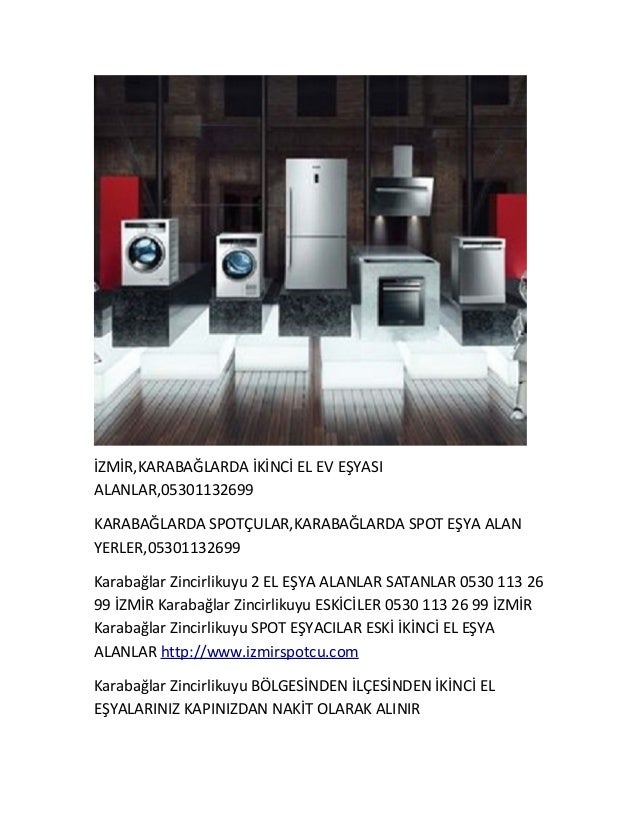 İZMİR,KARABAĞLARDA İKİNCİ EL EV EŞYASI ALANLAR,05301132699

KARABAĞLARDA SPOTÇULAR,KARABAĞLARDA SPOT EŞYA ALAN YERLER,05301132699

Karabağlar Zincirlikuyu 2 EL EŞYA ALANLAR SATANLAR 0530 113 26 99 İZMİR Karabağlar Zincirlikuyu ESKİCİLER 0530 113 26 99 İZMİR Karabağlar Zincirlikuyu SPOT EŞYACILAR ESKİ İKİNCİ EL EŞYA ALANLAR http://www.izmirspotcu.com

Karabağlar Zincirlikuyu BÖLGESİNDEN İLÇESİNDEN İKİNCİ EL EŞYALARINIZ KAPINIZDAN NAKİT OLARAK ALINIR